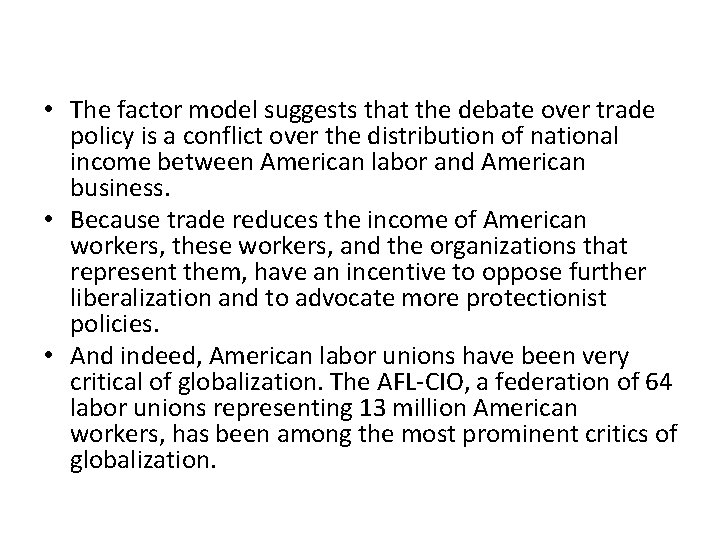 • The factor model suggests that the debate over trade policy is a conflict over the distribution of national income between American labor and American business.
• Because trade reduces the income of American workers, these workers, and the organizations that represent them, have an incentive to oppose further liberalization and to advocate more protectionist policies.
• And indeed, American labor unions have been very critical of globalization. The AFL-CIO, a federation of 64 labor unions representing 13 million American workers, has been among the most prominent critics of globalization.